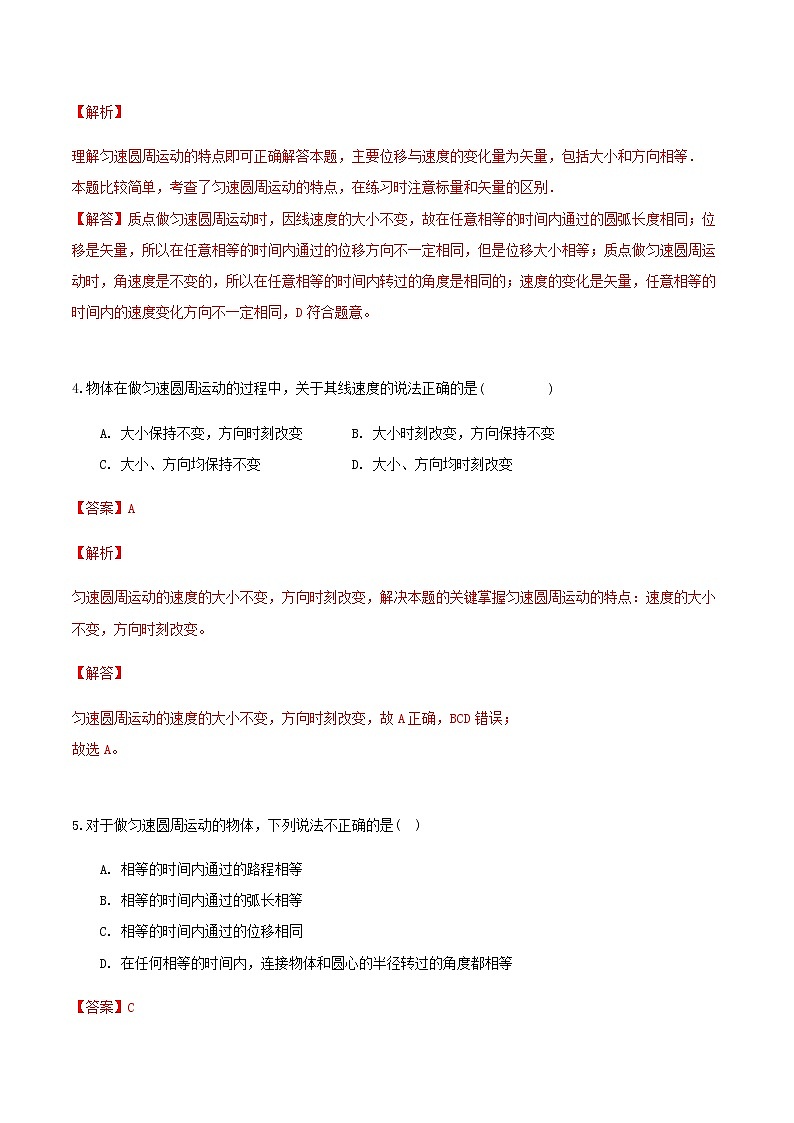 【解析】

理解匀速圆周运动的特点即可正确解答本题，主要位移与速度的变化量为矢量，包括大小和方向相等．
本题比较简单，考查了匀速圆周运动的特点，在练习时注意标量和矢量的区别．
【解答】质点做匀速圆周运动时，因线速度的大小不变，故在任意相等的时间内通过的圆弧长度相同；位移是矢量，所以在任意相等的时间内通过的位移方向不一定相同，但是位移大小相等；质点做匀速圆周运动时，角速度是不变的，所以在任意相等的时间内转过的角度是相同的；速度的变化是矢量，任意相等的时间内的速度变化方向不一定相同，D 符合题意。

4.物体在做匀速圆周运动的过程中，关于其线速度的说法正确的是(　　　　)

A. 大小保持不变，方向时刻改变　　B. 大小时刻改变，方向保持不变
C. 大小、方向均保持不变　　D. 大小、方向均时刻改变

【答案】A

【解析】

匀速圆周运动的速度的大小不变，方向时刻改变，解决本题的关键掌握匀速圆周运动的特点：速度的大小不变，方向时刻改变。

【解答】

匀速圆周运动的速度的大小不变，方向时刻改变，故 A 正确，BCD 错误；
故选 A。

5.对于做匀速圆周运动的物体，下列说法不正确的是（　）

A. 相等的时间内通过的路程相等
B. 相等的时间内通过的弧长相等
C. 相等的时间内通过的位移相同
D. 在任何相等的时间内，连接物体和圆心的半径转过的角度都相等

【答案】C